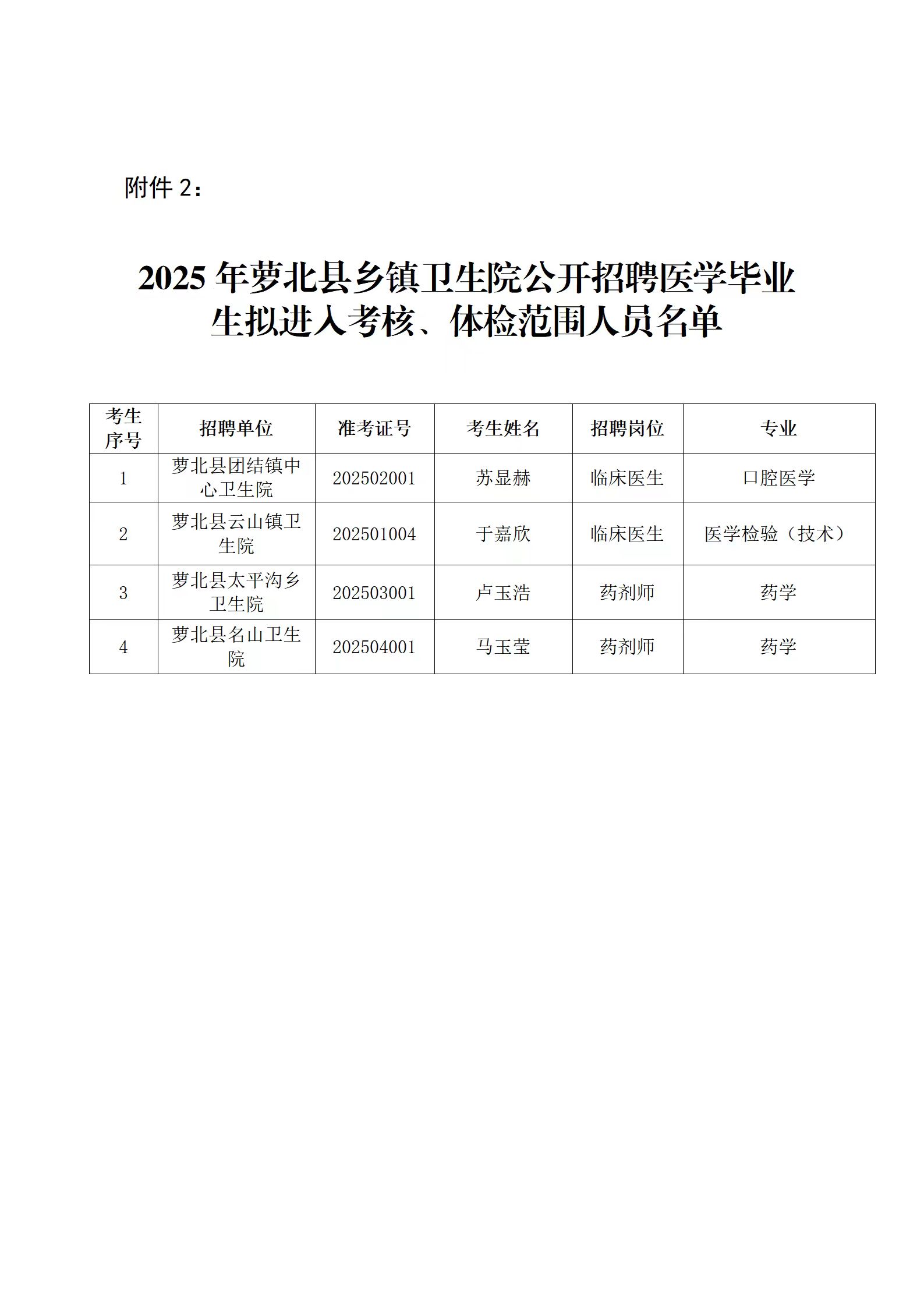 附件 2：

2025 年萝北县乡镇卫生院公开招聘医学毕业生拟进入考核、体检范围人员名单

| 考生序号 | 招聘单位 | 准考证号 | 考生姓名 | 招聘岗位 | 专业 |
|---|---|---|---|---|---|
| 1 | 萝北县团结镇中心卫生院 | 202502001 | 苏显赫 | 临床医生 | 口腔医学 |
| 2 | 萝北县云山镇卫生院 | 202501004 | 于嘉欣 | 临床医生 | 医学检验（技术） |
| 3 | 萝北县太平沟乡卫生院 | 202503001 | 卢玉浩 | 药剂师 | 药学 |
| 4 | 萝北县名山卫生院 | 202504001 | 马玉莹 | 药剂师 | 药学 |